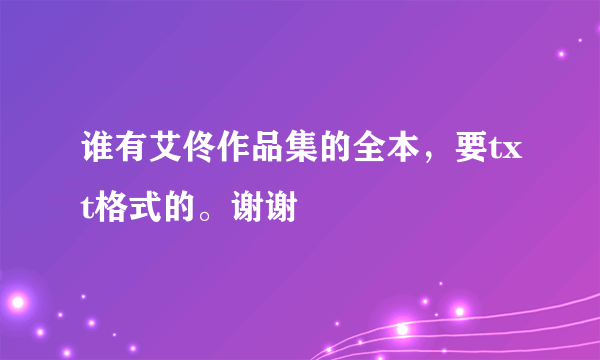 谁有艾佟作品集的全本，要txt格式的。谢谢